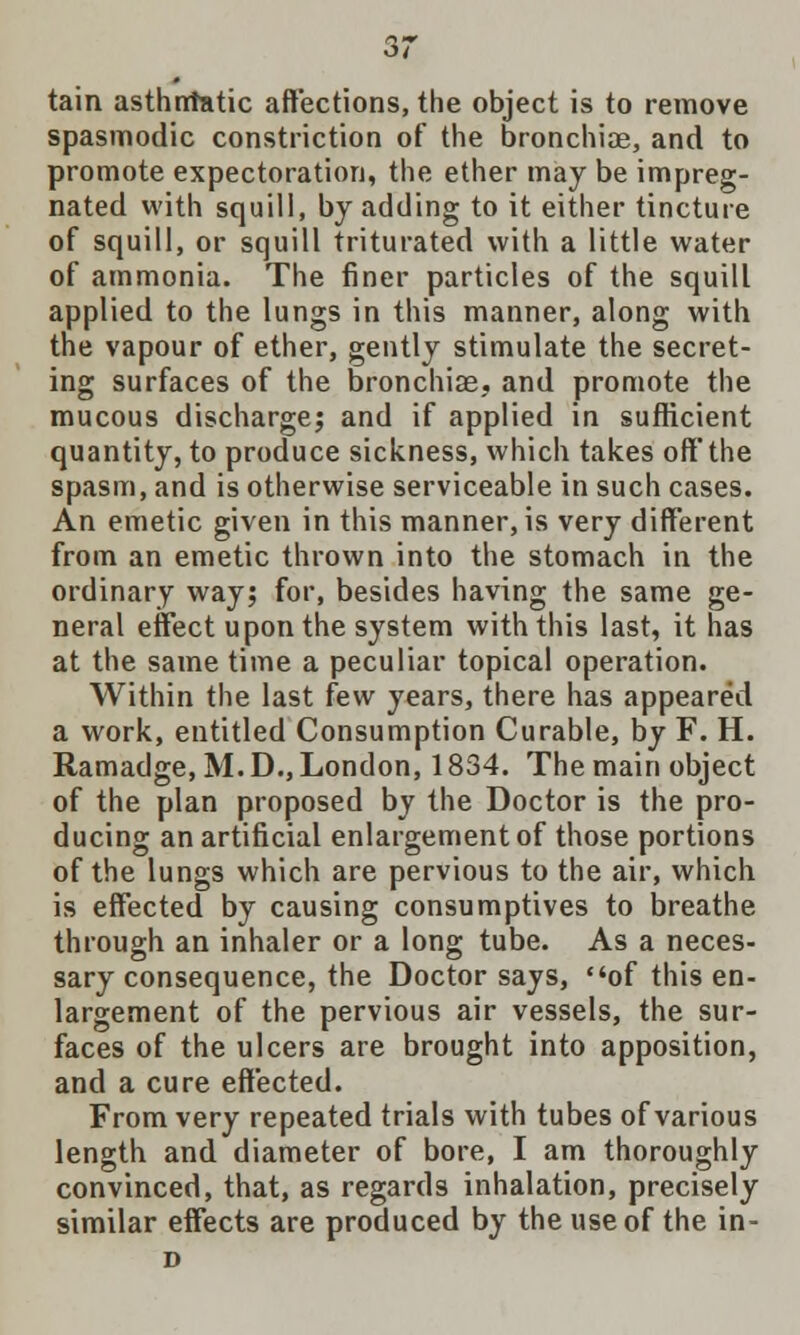 37

tain asthmatic affections, the object is to remove spasmodic constriction of the bronchiæ, and to promote expectoration, the ether may be impregnated with squill, by adding to it either tincture of squill, or squill triturated with a little water of ammonia. The finer particles of the squill applied to the lungs in this manner, along with the vapour of ether, gently stimulate the secreting surfaces of the bronchiæ, and promote the mucous discharge; and if applied in sufficient quantity, to produce sickness, which takes off the spasm, and is otherwise serviceable in such cases. An emetic given in this manner, is very different from an emetic thrown into the stomach in the ordinary way; for, besides having the same general effect upon the system with this last, it has at the same time a peculiar topical operation.

Within the last few years, there has appeared a work, entitled Consumption Curable, by F. H. Ramadge, M. D., London, 1834. The main object of the plan proposed by the Doctor is the producing an artificial enlargement of those portions of the lungs which are pervious to the air, which is effected by causing consumptives to breathe through an inhaler or a long tube. As a necessary consequence, the Doctor says, "of this enlargement of the pervious air vessels, the surfaces of the ulcers are brought into apposition, and a cure effected.

From very repeated trials with tubes of various length and diameter of bore, I am thoroughly convinced, that, as regards inhalation, precisely similar effects are produced by the use of the in-

D